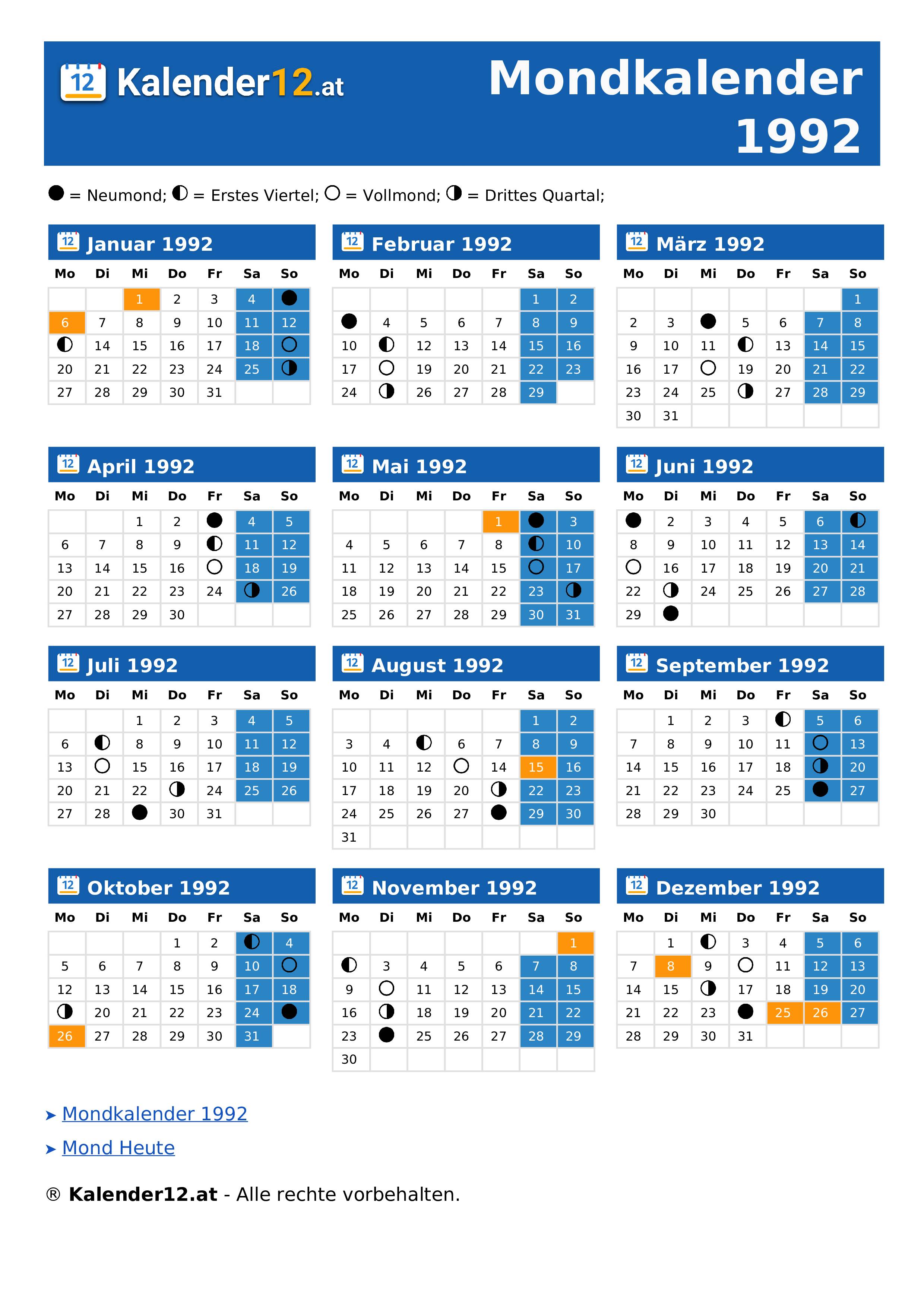 12 Kalender12.at

Mondkalender 1992

● = Neumond; ◐ = Erstes Viertel; ○ = Vollmond; ◑ = Drittes Quartal;

Januar 1992

| Mo | Di | Mi | Do | Fr | Sa | So |
|---|---|---|---|---|---|---|
| | | 1 | 2 | 3 | 4 | ● |
| 6 | 7 | 8 | 9 | 10 | 11 | 12 |
| ◐ | 14 | 15 | 16 | 17 | 18 | ○ |
| 20 | 21 | 22 | 23 | 24 | 25 | ◑ |
| 27 | 28 | 29 | 30 | 31 | | |

Februar 1992

| Mo | Di | Mi | Do | Fr | Sa | So |
|---|---|---|---|---|---|---|
| | | | | | 1 | 2 |
| ● | 4 | 5 | 6 | 7 | 8 | 9 |
| 10 | ◐ | 12 | 13 | 14 | 15 | 16 |
| 17 | ○ | 19 | 20 | 21 | 22 | 23 |
| 24 | ◑ | 26 | 27 | 28 | 29 | |

März 1992

| Mo | Di | Mi | Do | Fr | Sa | So |
|---|---|---|---|---|---|---|
| | | | | | | 1 |
| 2 | 3 | ● | 5 | 6 | 7 | 8 |
| 9 | 10 | 11 | ◐ | 13 | 14 | 15 |
| 16 | 17 | ○ | 19 | 20 | 21 | 22 |
| 23 | 24 | 25 | ◑ | 27 | 28 | 29 |
| 30 | 31 | | | | | |

April 1992

| Mo | Di | Mi | Do | Fr | Sa | So |
|---|---|---|---|---|---|---|
| | | 1 | 2 | ● | 4 | 5 |
| 6 | 7 | 8 | 9 | ◐ | 11 | 12 |
| 13 | 14 | 15 | 16 | ○ | 18 | 19 |
| 20 | 21 | 22 | 23 | 24 | ◑ | 26 |
| 27 | 28 | 29 | 30 | | | |

Mai 1992

| Mo | Di | Mi | Do | Fr | Sa | So |
|---|---|---|---|---|---|---|
| | | | | 1 | ● | 3 |
| 4 | 5 | 6 | 7 | 8 | ◐ | 10 |
| 11 | 12 | 13 | 14 | 15 | ○ | 17 |
| 18 | 19 | 20 | 21 | 22 | 23 | ◑ |
| 25 | 26 | 27 | 28 | 29 | 30 | 31 |

Juni 1992

| Mo | Di | Mi | Do | Fr | Sa | So |
|---|---|---|---|---|---|---|
| ● | 2 | 3 | 4 | 5 | 6 | ◐ |
| 8 | 9 | 10 | 11 | 12 | 13 | 14 |
| ○ | 16 | 17 | 18 | 19 | 20 | 21 |
| 22 | ◑ | 24 | 25 | 26 | 27 | 28 |
| 29 | ● | | | | | |

Juli 1992

| Mo | Di | Mi | Do | Fr | Sa | So |
|---|---|---|---|---|---|---|
| | | 1 | 2 | 3 | 4 | 5 |
| 6 | ◐ | 8 | 9 | 10 | 11 | 12 |
| 13 | ○ | 15 | 16 | 17 | 18 | 19 |
| 20 | 21 | 22 | ◑ | 24 | 25 | 26 |
| 27 | 28 | ● | 30 | 31 | | |

August 1992

| Mo | Di | Mi | Do | Fr | Sa | So |
|---|---|---|---|---|---|---|
| | | | | | 1 | 2 |
| 3 | 4 | ◐ | 6 | 7 | 8 | 9 |
| 10 | 11 | 12 | ○ | 14 | 15 | 16 |
| 17 | 18 | 19 | 20 | ◑ | 22 | 23 |
| 24 | 25 | 26 | 27 | ● | 29 | 30 |
| 31 | | | | | | |

September 1992

| Mo | Di | Mi | Do | Fr | Sa | So |
|---|---|---|---|---|---|---|
| | 1 | 2 | 3 | ◐ | 5 | 6 |
| 7 | 8 | 9 | 10 | 11 | ○ | 13 |
| 14 | 15 | 16 | 17 | 18 | ◑ | 20 |
| 21 | 22 | 23 | 24 | 25 | ● | 27 |
| 28 | 29 | 30 | | | | |

Oktober 1992

| Mo | Di | Mi | Do | Fr | Sa | So |
|---|---|---|---|---|---|---|
| | | | 1 | 2 | ◐ | 4 |
| 5 | 6 | 7 | 8 | 9 | 10 | ○ |
| 12 | 13 | 14 | 15 | 16 | 17 | 18 |
| ◑ | 20 | 21 | 22 | 23 | 24 | ● |
| 26 | 27 | 28 | 29 | 30 | 31 | |

November 1992

| Mo | Di | Mi | Do | Fr | Sa | So |
|---|---|---|---|---|---|---|
| | | | | | | 1 |
| ◐ | 3 | 4 | 5 | 6 | 7 | 8 |
| 9 | ○ | 11 | 12 | 13 | 14 | 15 |
| 16 | ◑ | 18 | 19 | 20 | 21 | 22 |
| 23 | ● | 25 | 26 | 27 | 28 | 29 |
| 30 | | | | | | |

Dezember 1992

| Mo | Di | Mi | Do | Fr | Sa | So |
|---|---|---|---|---|---|---|
| | 1 | ◐ | 3 | 4 | 5 | 6 |
| 7 | 8 | 9 | ○ | 11 | 12 | 13 |
| 14 | 15 | ◑ | 17 | 18 | 19 | 20 |
| 21 | 22 | 23 | ● | 25 | 26 | 27 |
| 28 | 29 | 30 | 31 | | | |

➤ Mondkalender 1992

➤ Mond Heute

® Kalender12.at - Alle rechte vorbehalten.